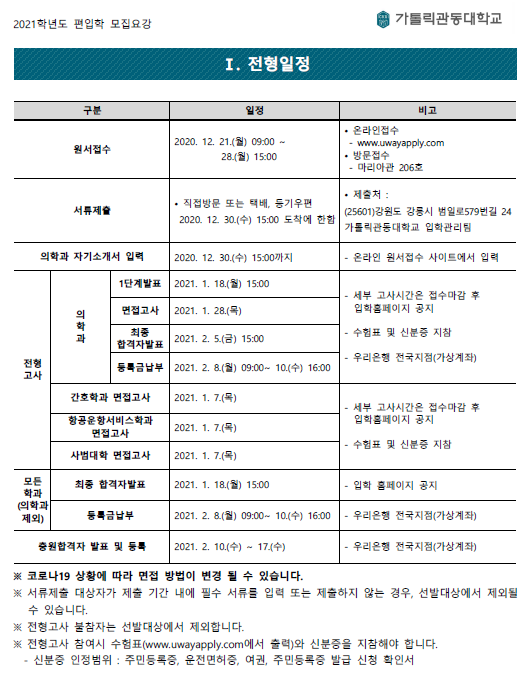 2021학년도 편입학 모집요강

가톨릭관동대학교

I. 전형일정

| 구분 | | | 일정 | 비고 |
|---|---|---|---|---|
| 원서접수 | | | 2020. 12. 21.(월) 09:00 ~ 28.(월) 15:00 | • 온라인접수 - www.uwayapply.com • 방문접수 - 마리아관 206호 |
| 서류제출 | | | • 직접방문 또는 택배, 등기우편 2020. 12. 30.(수) 15:00 도착에 한함 | • 제출처 : (25601)강원도 강릉시 범일로579번길 24 가톨릭관동대학교 입학관리팀 |
| 의학과 자기소개서 입력 | | | 2020. 12. 30.(수) 15:00까지 | - 온라인 원서접수 사이트에서 입력 |
| 전형고사 | 의학과 | 1단계발표 | 2021. 1. 18.(월) 15:00 | - 세부 고사시간은 접수마감 후 입학홈페이지 공지 - 수험표 및 신분증 지참 - 우리은행 전국지점(가상계좌) |
| | | 면접고사 | 2021. 1. 28.(목) | |
| | | 최종 합격자발표 | 2021. 2. 5.(금) 15:00 | |
| | | 등록금납부 | 2021. 2. 8.(월) 09:00~ 10.(수) 16:00 | |
| | 간호학과 면접고사 | | 2021. 1. 7.(목) | - 세부 고사시간은 접수마감 후 입학홈페이지 공지 - 수험표 및 신분증 지참 |
| | 항공운항서비스학과 면접고사 | | 2021. 1. 7.(목) | |
| | 사범대학 면접고사 | | 2021. 1. 7.(목) | |
| 모든 학과 (의학과 제외) | 최종 합격자발표 | | 2021. 1. 18.(월) 15:00 | - 입학 홈페이지 공지 |
| | 등록금납부 | | 2021. 2. 8.(월) 09:00~ 10.(수) 16:00 | - 우리은행 전국지점(가상계좌) |
| 충원합격자 발표 및 등록 | | | 2021. 2. 10.(수) ~ 17.(수) | - 우리은행 전국지점(가상계좌) |

※ 코로나19 상황에 따라 면접 방법이 변경 될 수 있습니다.
※ 서류제출 대상자가 제출 기간 내에 필수 서류를 입력 또는 제출하지 않는 경우, 선발대상에서 제외될 수 있습니다.
※ 전형고사 불참자는 선발대상에서 제외합니다.
※ 전형고사 참여시 수험표(www.uwayapply.com에서 출력)와 신분증을 지참해야 합니다.
- 신분증 인정범위 : 주민등록증, 운전면허증, 여권, 주민등록증 발급 신청 확인서